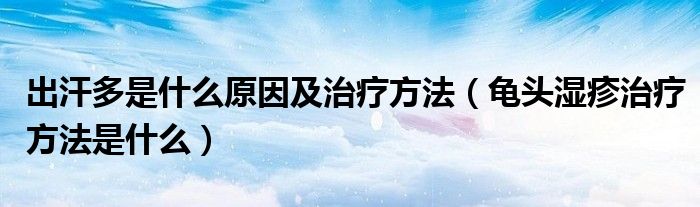 出汗多是什么原因及治疗方法（龟头湿疹治疗方法是什么）